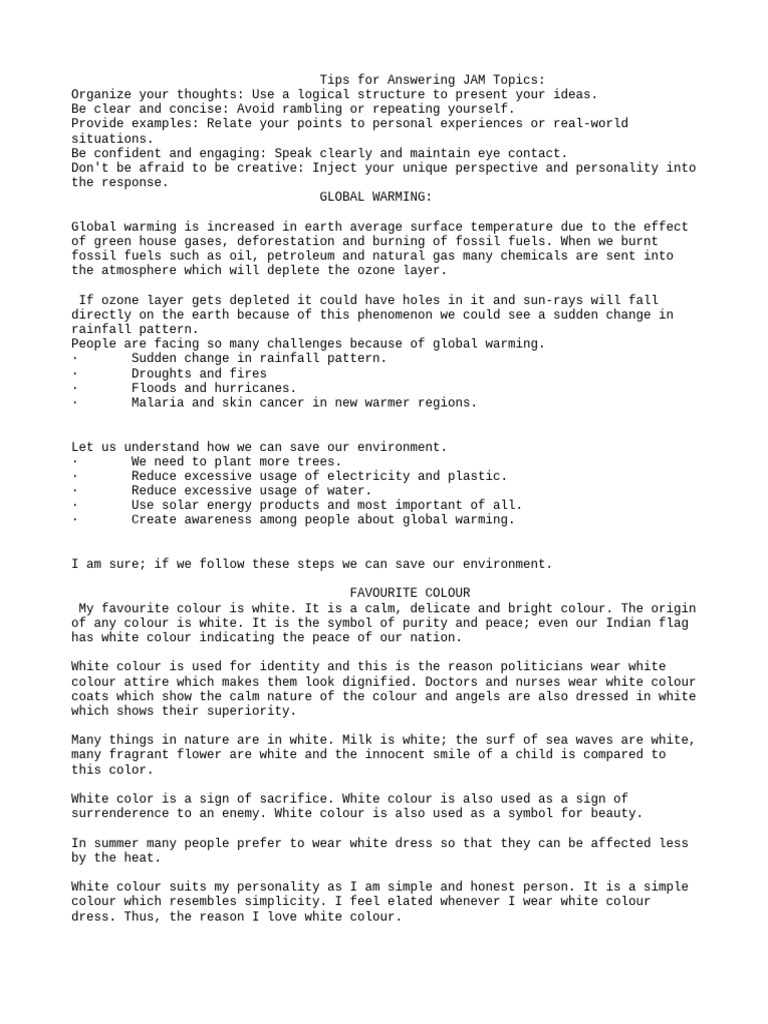 Tips for Answering JAM Topics:
Organize your thoughts: Use a logical structure to present your ideas.
Be clear and concise: Avoid rambling or repeating yourself.
Provide examples: Relate your points to personal experiences or real-world situations.
Be confident and engaging: Speak clearly and maintain eye contact.
Don't be afraid to be creative: Inject your unique perspective and personality into the response.

GLOBAL WARMING:

Global warming is increased in earth average surface temperature due to the effect of green house gases, deforestation and burning of fossil fuels. When we burnt fossil fuels such as oil, petroleum and natural gas many chemicals are sent into the atmosphere which will deplete the ozone layer.

If ozone layer gets depleted it could have holes in it and sun-rays will fall directly on the earth because of this phenomenon we could see a sudden change in rainfall pattern.
People are facing so many challenges because of global warming.
· Sudden change in rainfall pattern.
· Droughts and fires
· Floods and hurricanes.
· Malaria and skin cancer in new warmer regions.

Let us understand how we can save our environment.
· We need to plant more trees.
· Reduce excessive usage of electricity and plastic.
· Reduce excessive usage of water.
· Use solar energy products and most important of all.
· Create awareness among people about global warming.

I am sure; if we follow these steps we can save our environment.

FAVOURITE COLOUR
My favourite colour is white. It is a calm, delicate and bright colour. The origin of any colour is white. It is the symbol of purity and peace; even our Indian flag has white colour indicating the peace of our nation.

White colour is used for identity and this is the reason politicians wear white colour attire which makes them look dignified. Doctors and nurses wear white colour coats which show the calm nature of the colour and angels are also dressed in white which shows their superiority.

Many things in nature are in white. Milk is white; the surf of sea waves are white, many fragrant flower are white and the innocent smile of a child is compared to this color.

White color is a sign of sacrifice. White colour is also used as a sign of surrenderence to an enemy. White colour is also used as a symbol for beauty.

In summer many people prefer to wear white dress so that they can be affected less by the heat.

White colour suits my personality as I am simple and honest person. It is a simple colour which resembles simplicity. I feel elated whenever I wear white colour dress. Thus, the reason I love white colour.